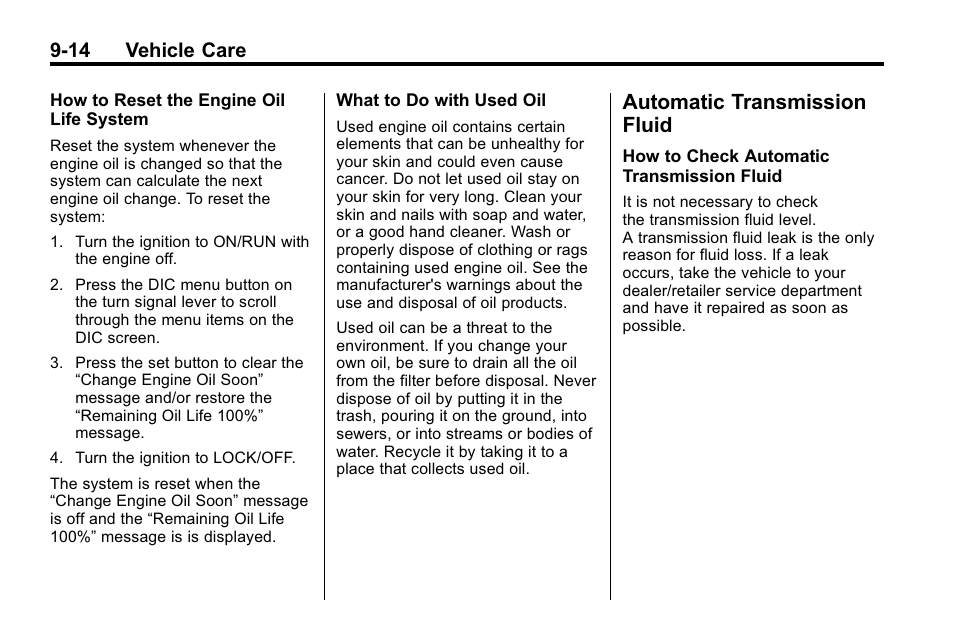 9-14 Vehicle Care

How to Reset the Engine Oil Life System

Reset the system whenever the engine oil is changed so that the system can calculate the next engine oil change. To reset the system:

1. Turn the ignition to ON/RUN with the engine off.

2. Press the DIC menu button on the turn signal lever to scroll through the menu items on the DIC screen.

3. Press the set button to clear the “Change Engine Oil Soon” message and/or restore the “Remaining Oil Life 100%” message.

4. Turn the ignition to LOCK/OFF.

The system is reset when the “Change Engine Oil Soon” message is off and the “Remaining Oil Life 100%” message is is displayed.

What to Do with Used Oil

Used engine oil contains certain elements that can be unhealthy for your skin and could even cause cancer. Do not let used oil stay on your skin for very long. Clean your skin and nails with soap and water, or a good hand cleaner. Wash or properly dispose of clothing or rags containing used engine oil. See the manufacturer's warnings about the use and disposal of oil products.

Used oil can be a threat to the environment. If you change your own oil, be sure to drain all the oil from the filter before disposal. Never dispose of oil by putting it in the trash, pouring it on the ground, into sewers, or into streams or bodies of water. Recycle it by taking it to a place that collects used oil.

Automatic Transmission Fluid

How to Check Automatic Transmission Fluid

It is not necessary to check the transmission fluid level.
A transmission fluid leak is the only reason for fluid loss. If a leak occurs, take the vehicle to your dealer/retailer service department and have it repaired as soon as possible.